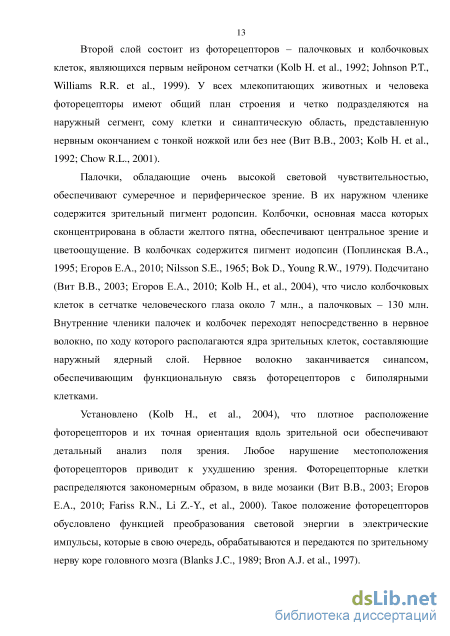 13

Второй слой состоит из фоторецепторов – палочковых и колбочковых клеток, являющихся первым нейроном сетчатки (Kolb H. et al., 1992; Johnson P.T., Williams R.R. et al., 1999). У всех млекопитающих животных и человека фоторецепторы имеют общий план строения и четко подразделяются на наружный сегмент, сому клетки и синаптическую область, представленную нервным окончанием с тонкой ножкой или без нее (Вит В.В., 2003; Kolb H. et al., 1992; Chow R.L., 2001).

Палочки, обладающие очень высокой световой чувствительностью, обеспечивают сумеречное и периферическое зрение. В их наружном членике содержится зрительный пигмент родопсин. Колбочки, основная масса которых сконцентрирована в области желтого пятна, обеспечивают центральное зрение и цветоощущение. В колбочках содержится пигмент иодопсин (Поплинская В.А., 1995; Егоров Е.А., 2010; Nilsson S.E., 1965; Bok D., Young R.W., 1979). Подсчитано (Вит В.В., 2003; Егоров Е.А., 2010; Kolb H., et al., 2004), что число колбочковых клеток в сетчатке человеческого глаза около 7 млн., а палочковых – 130 млн. Внутренние членики палочек и колбочек переходят непосредственно в нервное волокно, по ходу которого располагаются ядра зрительных клеток, составляющие наружный ядерный слой. Нервное волокно заканчивается синапсом, обеспечивающим функциональную связь фоторецепторов с биполярными клетками.

Установлено (Kolb H., et al., 2004), что плотное расположение фоторецепторов и их точная ориентация вдоль зрительной оси обеспечивают детальный анализ поля зрения. Любое нарушение местоположения фоторецепторов приводит к ухудшению зрения. Фоторецепторные клетки распределяются закономерным образом, в виде мозаики (Вит В.В., 2003; Егоров Е.А., 2010; Fariss R.N., Li Z.-Y., et al., 2000). Такое положение фоторецепторов обусловлено функцией преобразования световой энергии в электрические импульсы, которые в свою очередь, обрабатываются и передаются по зрительному нерву коре головного мозга (Blanks J.C., 1989; Bron A.J. et al., 1997).

dsLib.net
библиотека диссертаций